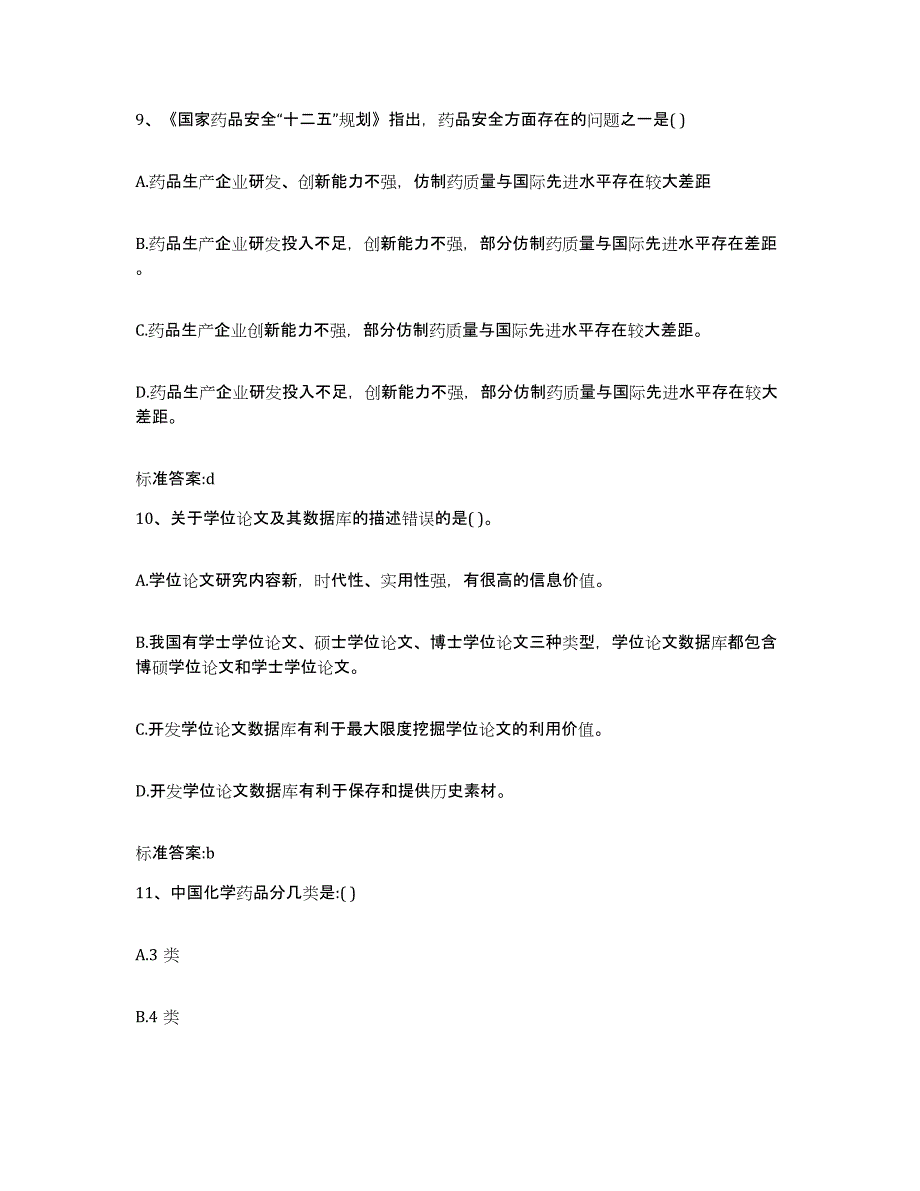 9、《国家药品安全“十二五”规划》指出，药品安全方面存在的问题之一是( )

A.药品生产企业研发、创新能力不强，仿制药质量与国际先进水平存在较大差距

B.药品生产企业研发投入不足，创新能力不强，部分仿制药质量与国际先进水平存在差距。

C.药品生产企业创新能力不强，部分仿制药质量与国际先进水平存在较大差距。

D.药品生产企业研发投入不足，创新能力不强，部分仿制药质量与国际先进水平存在较大差距。

标准答案:d

10、关于学位论文及其数据库的描述错误的是( )。

A.学位论文研究内容新，时代性、实用性强，有很高的信息价值。

B.我国有学士学位论文、硕士学位论文、博士学位论文三种类型，学位论文数据库都包含博硕学位论文和学士学位论文。

C.开发学位论文数据库有利于最大限度挖掘学位论文的利用价值。

D.开发学位论文数据库有利于保存和提供历史素材。

标准答案:b

11、中国化学药品分几类是:( )

A.3 类

B.4 类